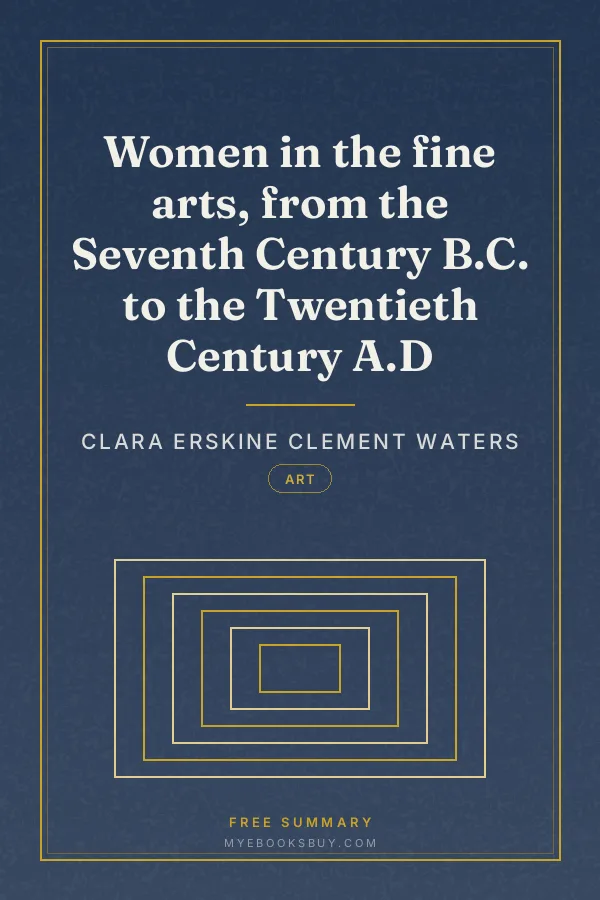 Women in the fine arts, from the Seventh Century B.C. to the Twentieth Century A.D

CLARA ERSKINE CLEMENT WATERS

ART

FREE SUMMARY

MYEBOOKSBUY.COM